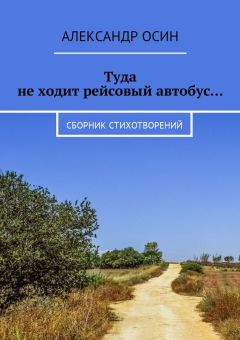 АЛЕКСАНДР ОСИН

Туда
не ходит рейсовый автобус…

СБОРНИК СТИХОТВОРЕНИЙ